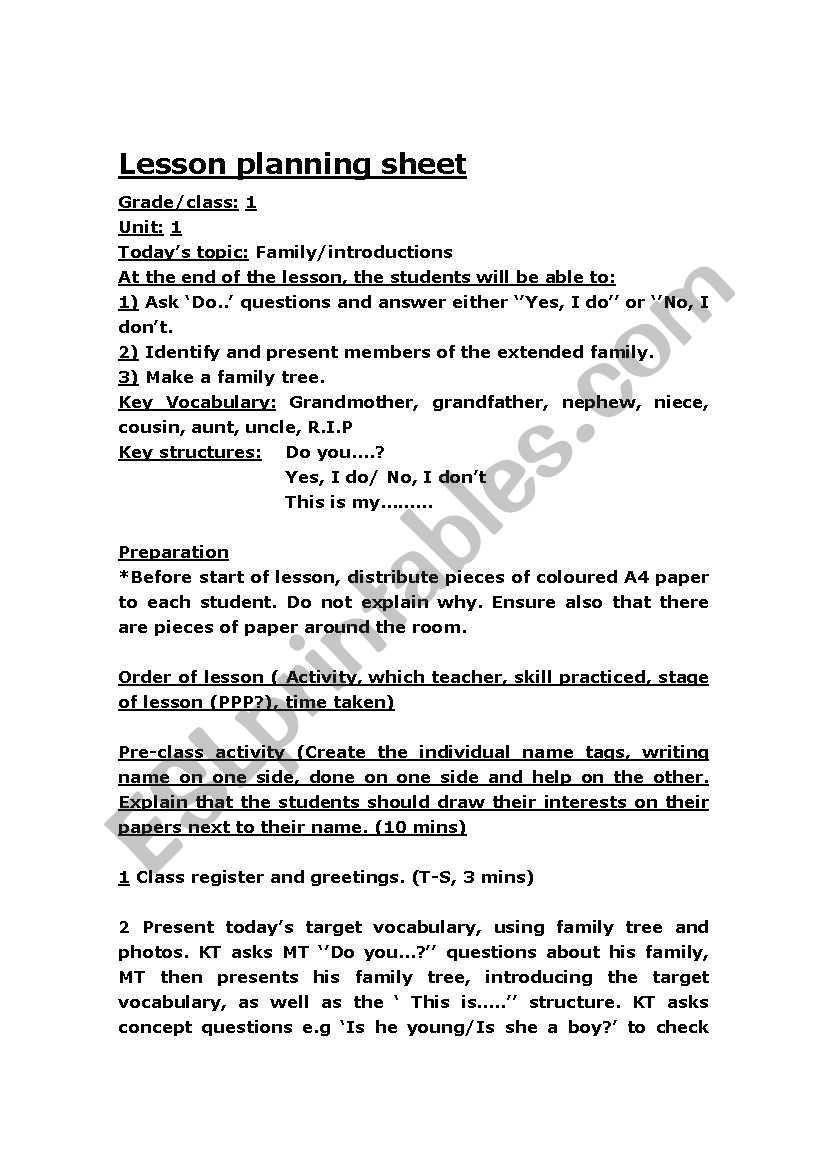 Lesson planning sheet

Grade/class: 1
Unit: 1
Today's topic: Family/introductions
At the end of the lesson, the students will be able to:
1) Ask 'Do..' questions and answer either ''Yes, I do'' or ''No, I don't.
2) Identify and present members of the extended family.
3) Make a family tree.
Key Vocabulary: Grandmother, grandfather, nephew, niece, cousin, aunt, uncle, R.I.P
Key structures: Do you....?
Yes, I do/ No, I don't
This is my.........

Preparation
*Before start of lesson, distribute pieces of coloured A4 paper to each student. Do not explain why. Ensure also that there are pieces of paper around the room.

Order of lesson ( Activity, which teacher, skill practiced, stage of lesson (PPP?), time taken)

Pre-class activity (Create the individual name tags, writing name on one side, done on one side and help on the other. Explain that the students should draw their interests on their papers next to their name. (10 mins)

1 Class register and greetings. (T-S, 3 mins)

2 Present today's target vocabulary, using family tree and photos. KT asks MT ''Do you...?'' questions about his family, MT then presents his family tree, introducing the target vocabulary, as well as the ' This is.....'' structure. KT asks concept questions e.g 'Is he young/Is she a boy?' to check

ESLprintables.com